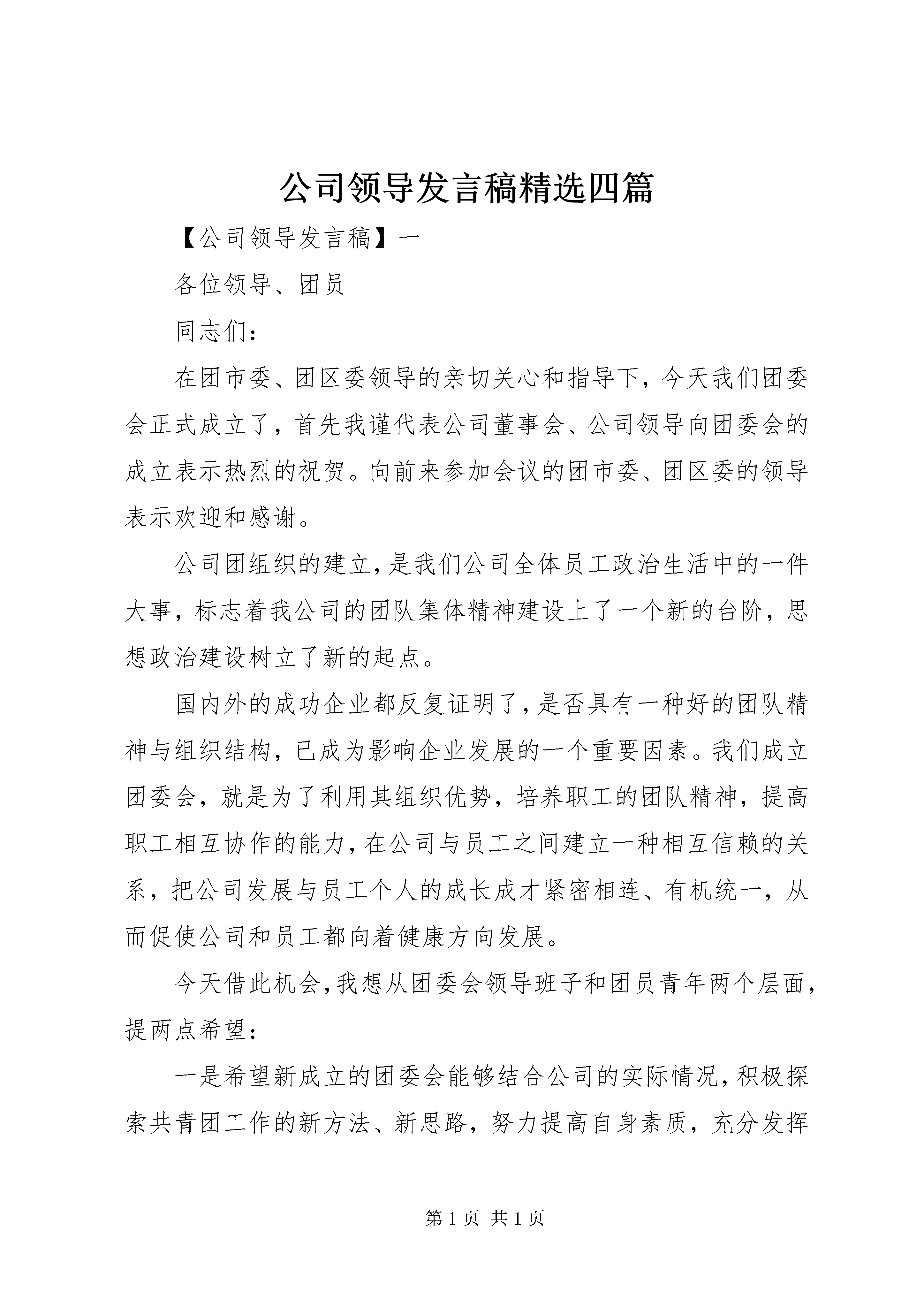 公司领导发言稿精选四篇

【公司领导发言稿】一

各位领导、团员

同志们：

在团市委、团区委领导的亲切关心和指导下，今天我们团委会正式成立了，首先我谨代表公司董事会、公司领导向团委会的成立表示热烈的祝贺。向前来参加会议的团市委、团区委的领导表示欢迎和感谢。

公司团组织的建立，是我们公司全体员工政治生活中的一件大事，标志着我公司的团队集体精神建设上了一个新的台阶，思想政治建设树立了新的起点。

国内外的成功企业都反复证明了，是否具有一种好的团队精神与组织结构，已成为影响企业发展的一个重要因素。我们成立团委会，就是为了利用其组织优势，培养职工的团队精神，提高职工相互协作的能力，在公司与员工之间建立一种相互信赖的关系，把公司发展与员工个人的成长成才紧密相连、有机统一，从而促使公司和员工都向着健康方向发展。

今天借此机会，我想从团委会领导班子和团员青年两个层面，提两点希望：

一是希望新成立的团委会能够结合公司的实际情况，积极探索共青团工作的新方法、新思路，努力提高自身素质，充分发挥

第 1 页 共 1 页